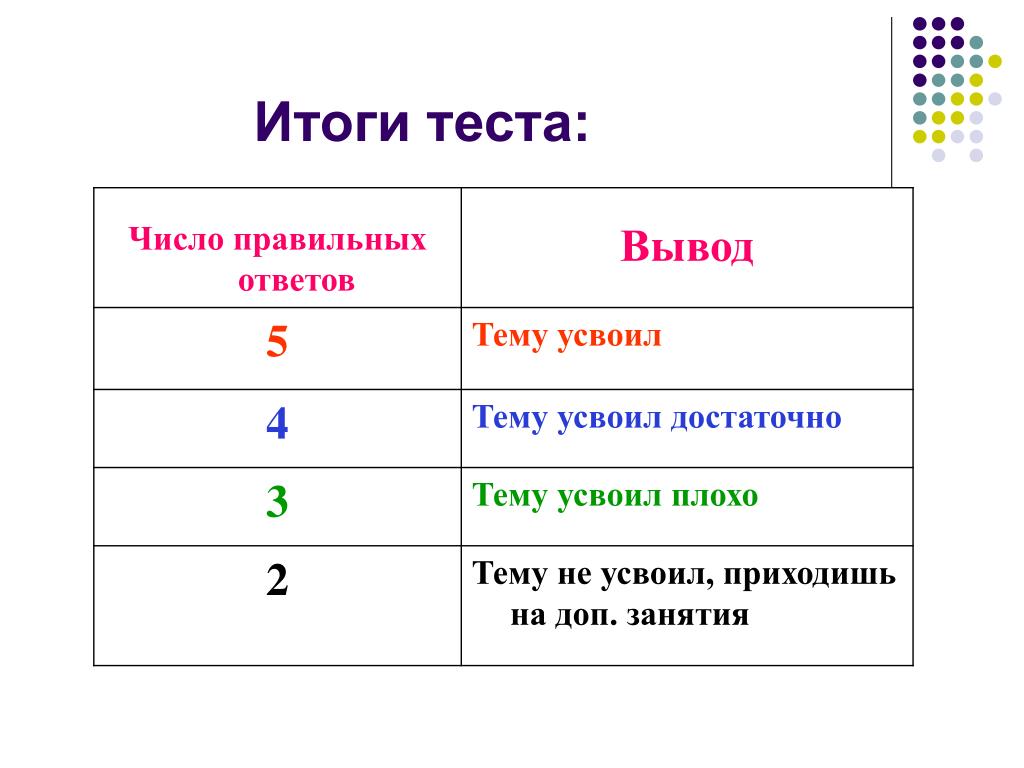 Итоги теста:

| Число правильных ответов | Вывод |
|---|---|
| 5 | Тему усвоил |
| 4 | Тему усвоил достаточно |
| 3 | Тему усвоил плохо |
| 2 | Тему не усвоил, приходишь на доп. занятия |